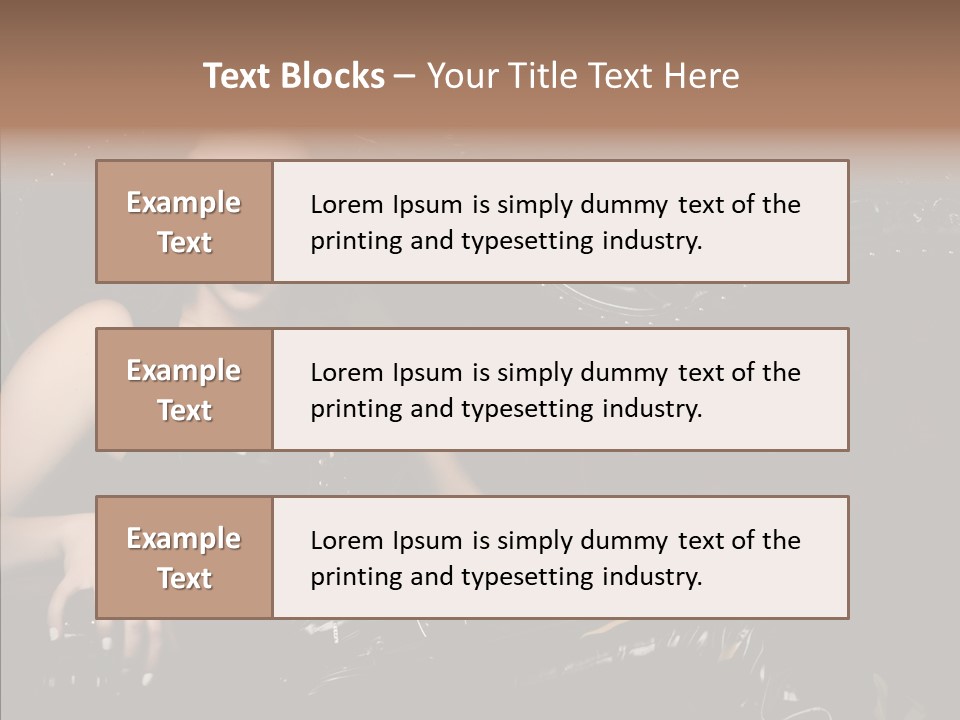 Text Blocks – Your Title Text Here

Example Text

Lorem Ipsum is simply dummy text of the printing and typesetting industry.

Example Text

Lorem Ipsum is simply dummy text of the printing and typesetting industry.

Example Text

Lorem Ipsum is simply dummy text of the printing and typesetting industry.